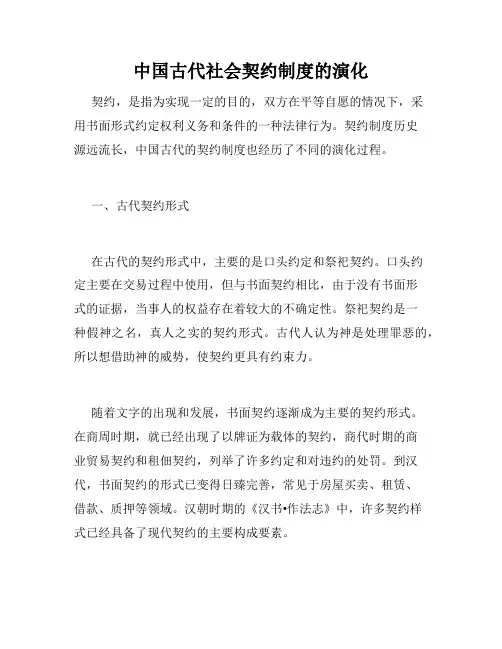 中国古代社会契约制度的演化

契约，是指为实现一定的目的，双方在平等自愿的情况下，采用书面形式约定权利义务和条件的一种法律行为。契约制度历史源远流长，中国古代的契约制度也经历了不同的演化过程。

一、古代契约形式

在古代的契约形式中，主要的是口头约定和祭祀契约。口头约定主要在交易过程中使用，但与书面契约相比，由于没有书面形式的证据，当事人的权益存在着较大的不确定性。祭祀契约是一种假神之名，真人之实的契约形式。古代人认为神是处理罪恶的，所以想借助神的威势，使契约更具有约束力。

随着文字的出现和发展，书面契约逐渐成为主要的契约形式。在商周时期，就已经出现了以牌证为载体的契约，商代时期的商业贸易契约和租佃契约，列举了许多约定和对违约的处罚。到汉代，书面契约的形式已变得日臻完善，常见于房屋买卖、租赁、借款、质押等领域。汉朝时期的《汉书•作法志》中，许多契约样式已经具备了现代契约的主要构成要素。